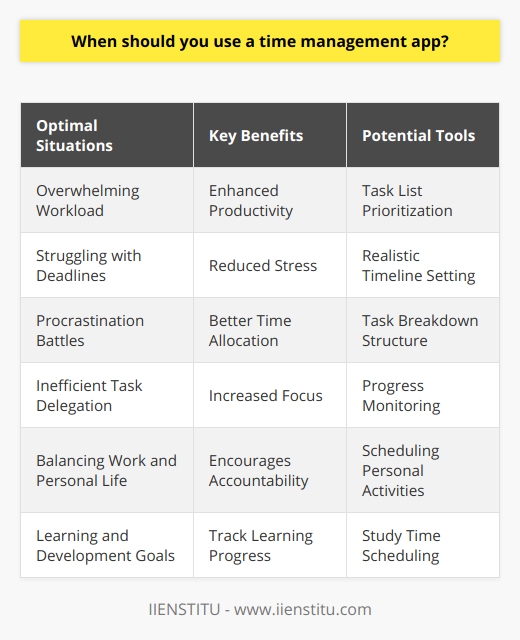 When should you use a time management app?

| Optimal Situations | Key Benefits | Potential Tools |
|---|---|---|
| Overwhelming Workload | Enhanced Productivity | Task List Prioritization |
| Struggling with Deadlines | Reduced Stress | Realistic Timeline Setting |
| Procrastination Battles | Better Time Allocation | Task Breakdown Structure |
| Inefficient Task Delegation | Increased Focus | Progress Monitoring |
| Balancing Work and Personal Life | Encourages Accountability | Scheduling Personal Activities |
| Learning and Development Goals | Track Learning Progress | Study Time Scheduling |

IIENSTITU - www.iienstitu.com